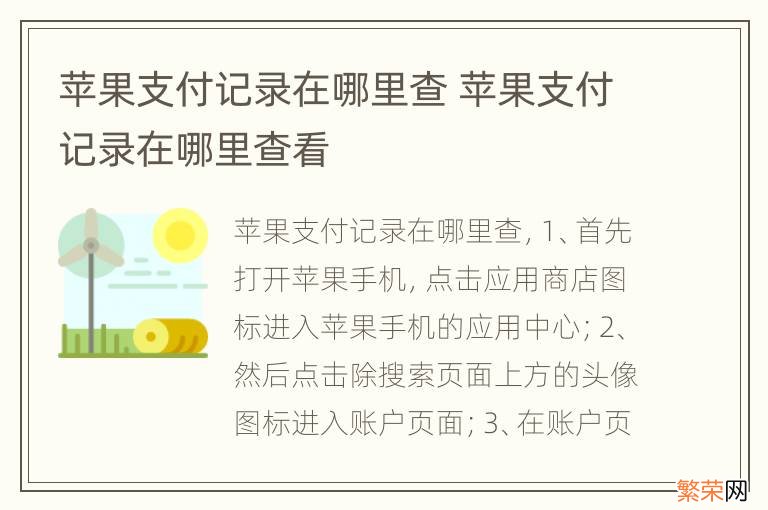 苹果支付记录在哪里查 苹果支付记录在哪里查看

苹果支付记录在哪里查, 1、首先打开苹果手机, 点击应用商店图标进入苹果手机的应用中心; 2、然后点击除搜索页面上方的头像图标进入账户页面; 3、在账户页

繁荣网